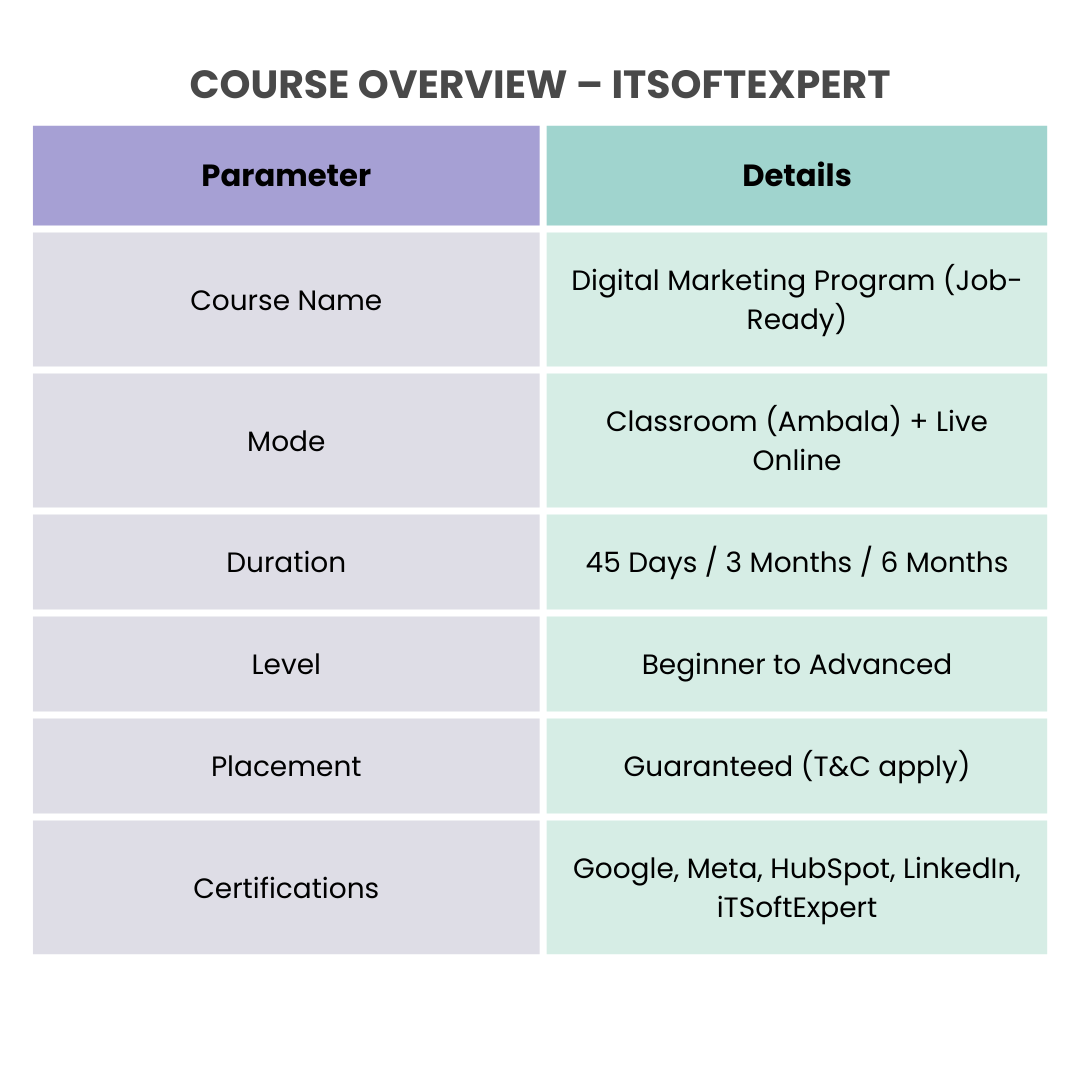 COURSE OVERVIEW – ITSOFTEXPERT

| Parameter | Details |
|---|---|
| Course Name | Digital Marketing Program (Job-Ready) |
| Mode | Classroom (Ambala) + Live Online |
| Duration | 45 Days / 3 Months / 6 Months |
| Level | Beginner to Advanced |
| Placement | Guaranteed (T&C apply) |
| Certifications | Google, Meta, HubSpot, LinkedIn, iTSoftExpert |